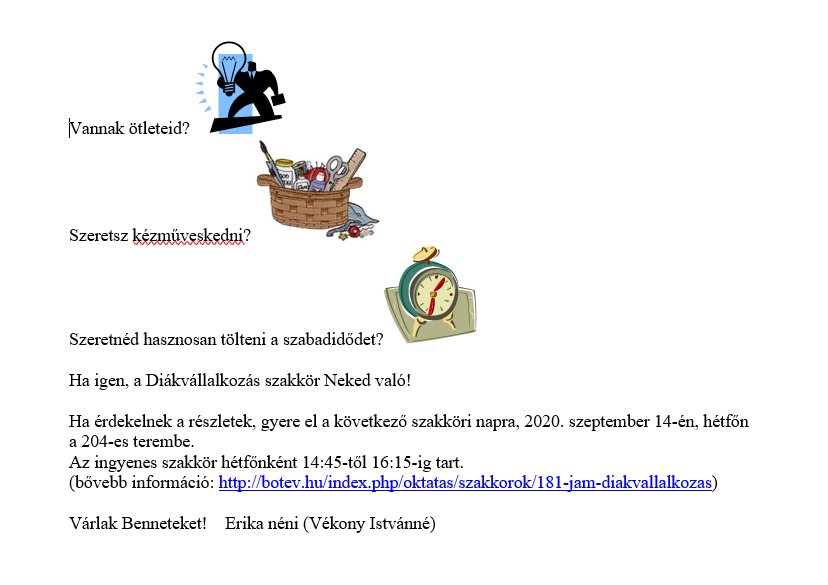 Vannak ötleteid?

Szeretsz kézműveskedni?

Szeretnéd hasznosan tölteni a szabadidődet?

Ha igen, a Diákvállalkozás szakkör Neked való!

Ha érdekelnek a részletek, gyere el a következő szakköri napra, 2020. szeptember 14-én, hétfőn a 204-es terembe.
Az ingyenes szakkör hétfőnként 14:45-től 16:15-ig tart.
(bővebb információ: http://botev.hu/index.php/oktatas/szakkorok/181-jam-diakvallalkozas)

Várlak Benneteket! Erika néni (Vékony Istvánné)